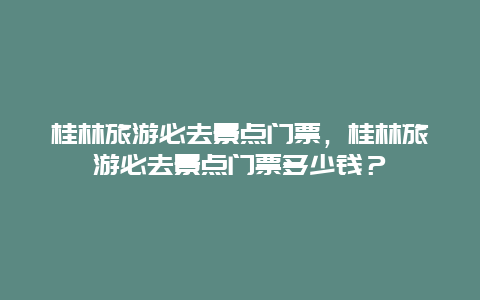 桂林旅游必去景点门票，桂林旅游必去景点门票多少钱？